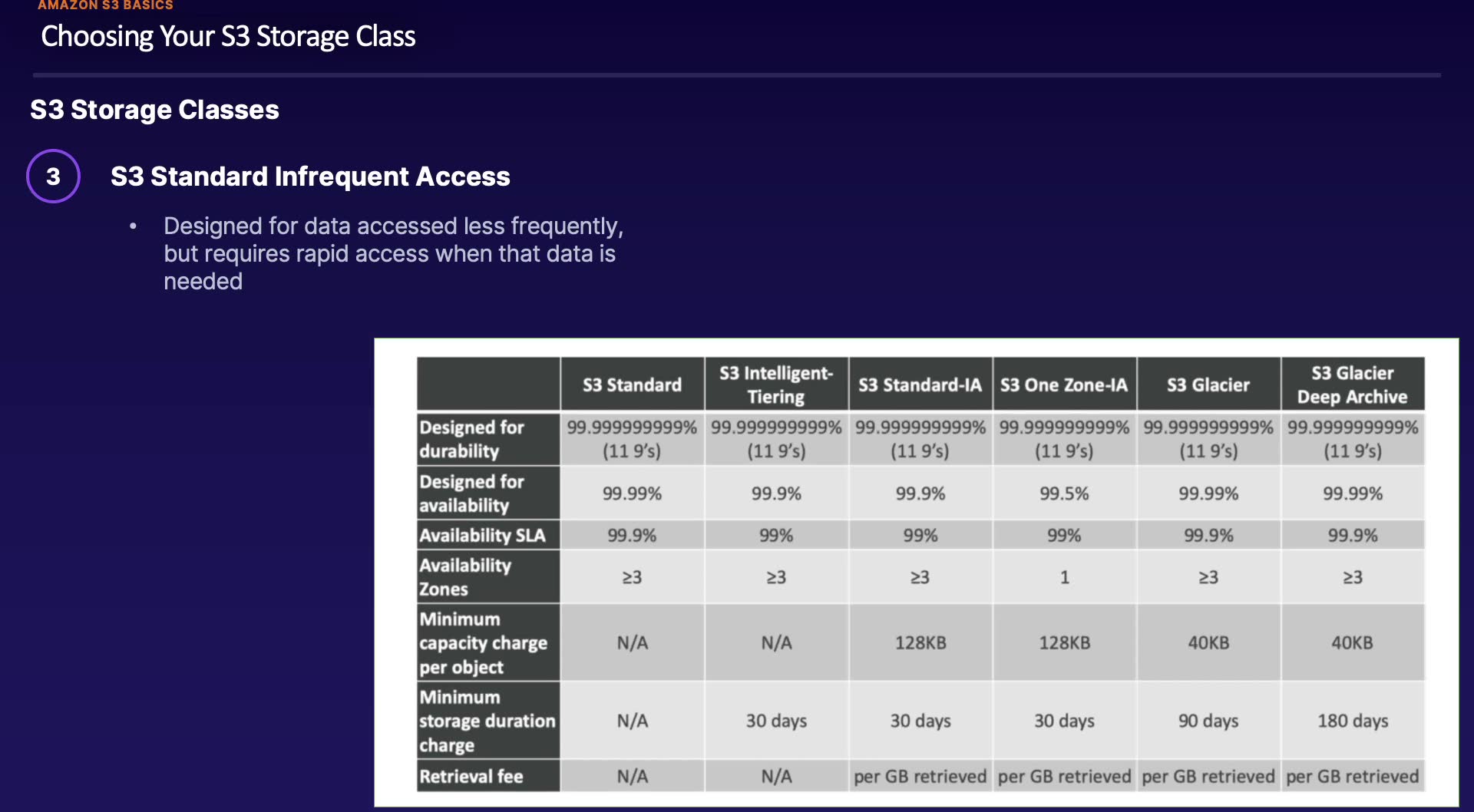 AMAZON S3 BASICS

Choosing Your S3 Storage Class

S3 Storage Classes

3

S3 Standard Infrequent Access

• Designed for data accessed less frequently, but requires rapid access when that data is needed

| | S3 Standard | S3 Intelligent-Tiering | S3 Standard-IA | S3 One Zone-IA | S3 Glacier | S3 Glacier Deep Archive |
|---|---|---|---|---|---|---|
| Designed for durability | 99.999999999% (11 9's) | 99.999999999% (11 9's) | 99.999999999% (11 9's) | 99.999999999% (11 9's) | 99.999999999% (11 9's) | 99.999999999% (11 9's) |
| Designed for availability | 99.99% | 99.9% | 99.9% | 99.5% | 99.99% | 99.99% |
| Availability SLA | 99.9% | 99% | 99% | 99% | 99.9% | 99.9% |
| Availability Zones | ≥3 | ≥3 | ≥3 | 1 | ≥3 | ≥3 |
| Minimum capacity charge per object | N/A | N/A | 128KB | 128KB | 40KB | 40KB |
| Minimum storage duration charge | N/A | 30 days | 30 days | 30 days | 90 days | 180 days |
| Retrieval fee | N/A | N/A | per GB retrieved | per GB retrieved | per GB retrieved | per GB retrieved |